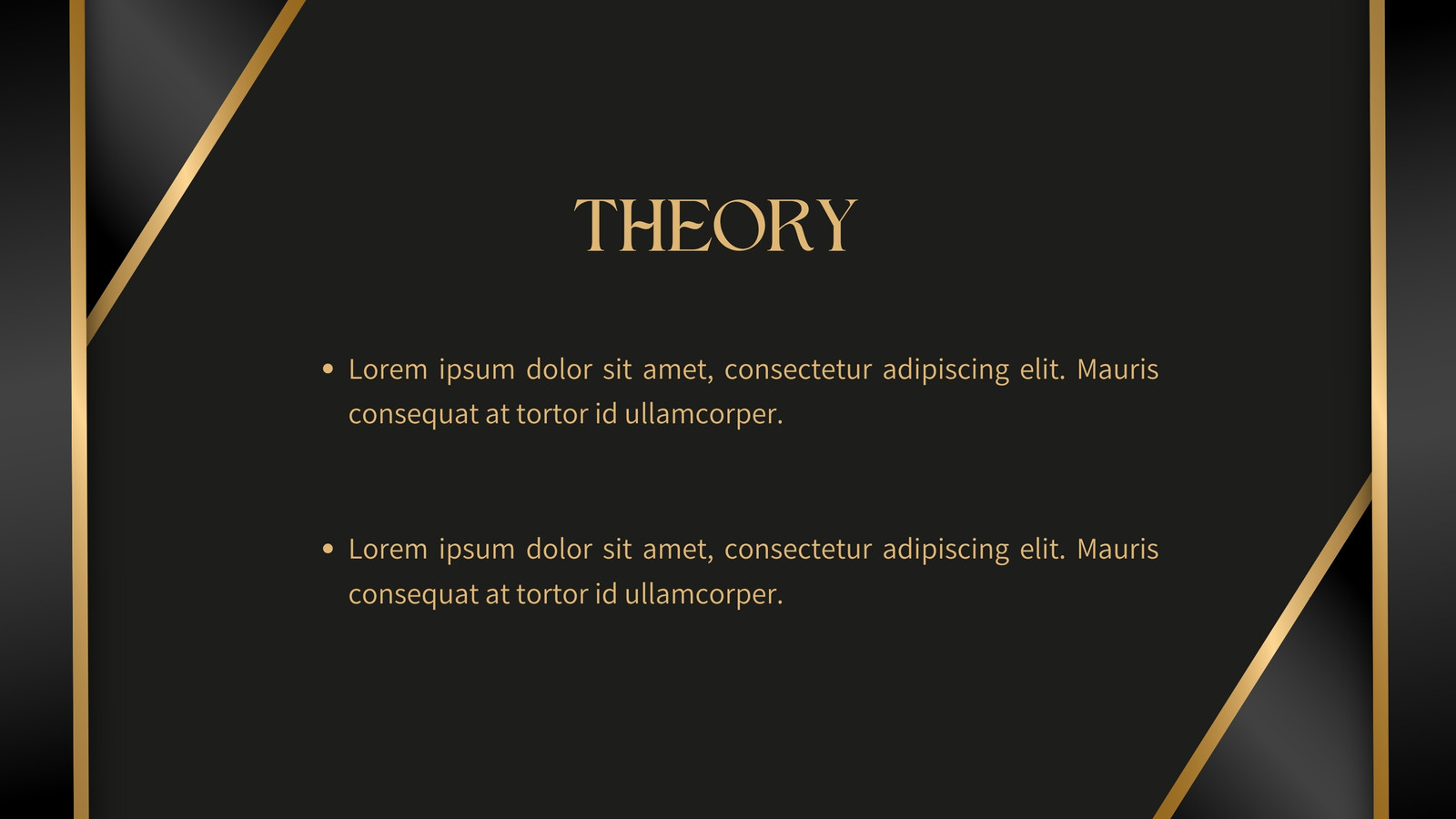 THEORY

• Lorem ipsum dolor sit amet, consectetur adipiscing elit. Mauris consequat at tortor id ullamcorper.

• Lorem ipsum dolor sit amet, consectetur adipiscing elit. Mauris consequat at tortor id ullamcorper.